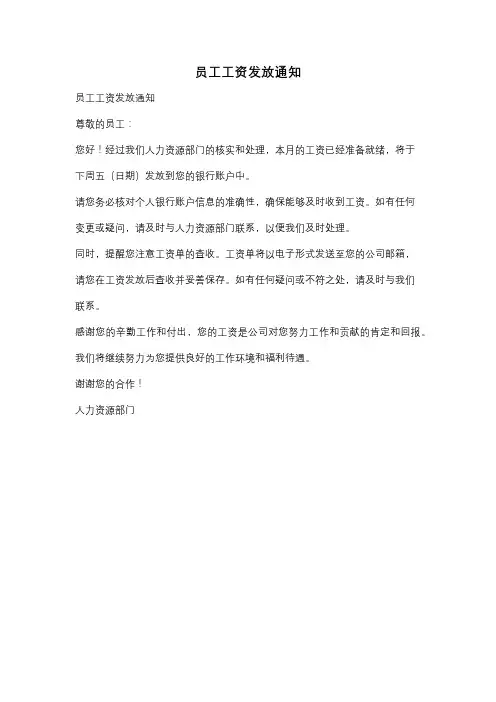 员工工资发放通知

员工工资发放通知

尊敬的员工：

您好！经过我们人力资源部门的核实和处理，本月的工资已经准备就绪，将于下周五（日期）发放到您的银行账户中。

请您务必核对个人银行账户信息的准确性，确保能够及时收到工资。如有任何变更或疑问，请及时与人力资源部门联系，以便我们及时处理。

同时，提醒您注意工资单的查收。工资单将以电子形式发送至您的公司邮箱，请您在工资发放后查收并妥善保存。如有任何疑问或不符之处，请及时与我们联系。

感谢您的辛勤工作和付出，您的工资是公司对您努力工作和贡献的肯定和回报。我们将继续努力为您提供良好的工作环境和福利待遇。

谢谢您的合作！

人力资源部门